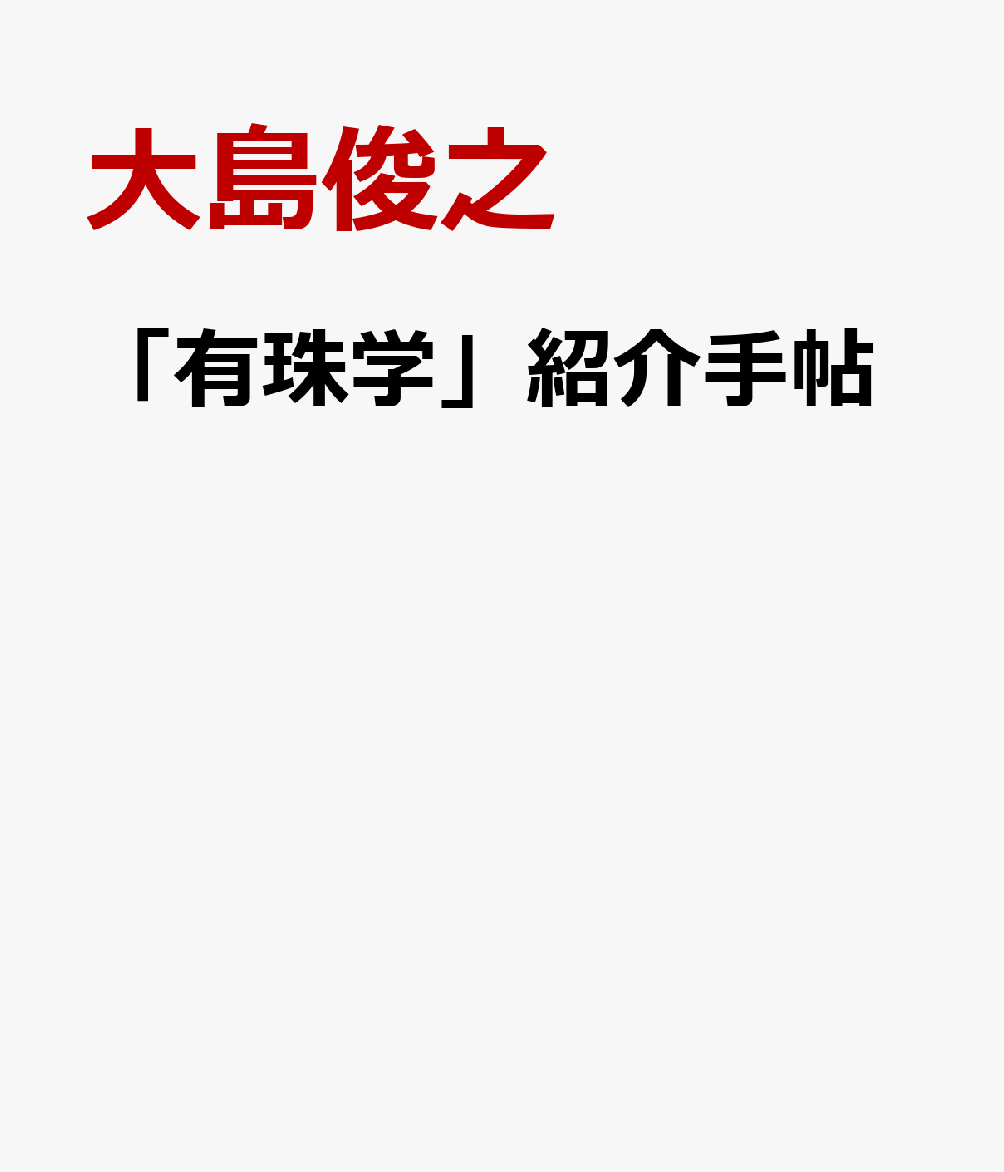 大島俊之

「有珠学」紹介手帖